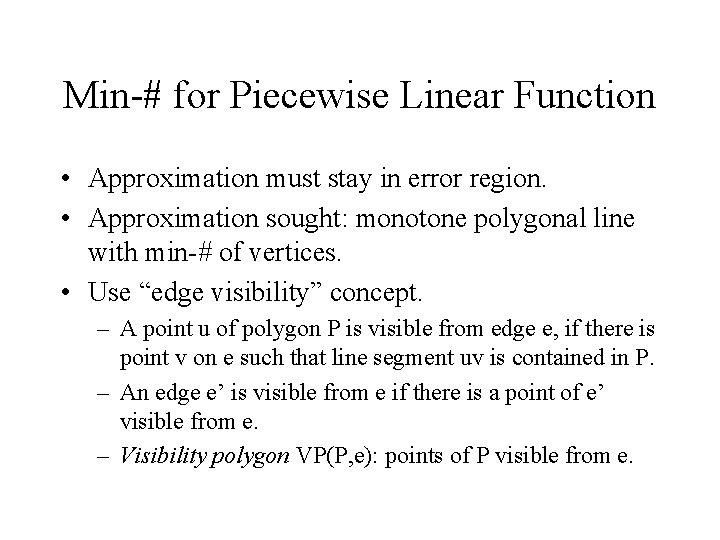 Min-# for Piecewise Linear Function

• Approximation must stay in error region.
• Approximation sought: monotone polygonal line with min-# of vertices.
• Use “edge visibility” concept.
 – A point u of polygon P is visible from edge e, if there is point v on e such that line segment uv is contained in P.
 – An edge e’ is visible from e if there is a point of e’ visible from e.
 – Visibility polygon VP(P,e): points of P visible from e.